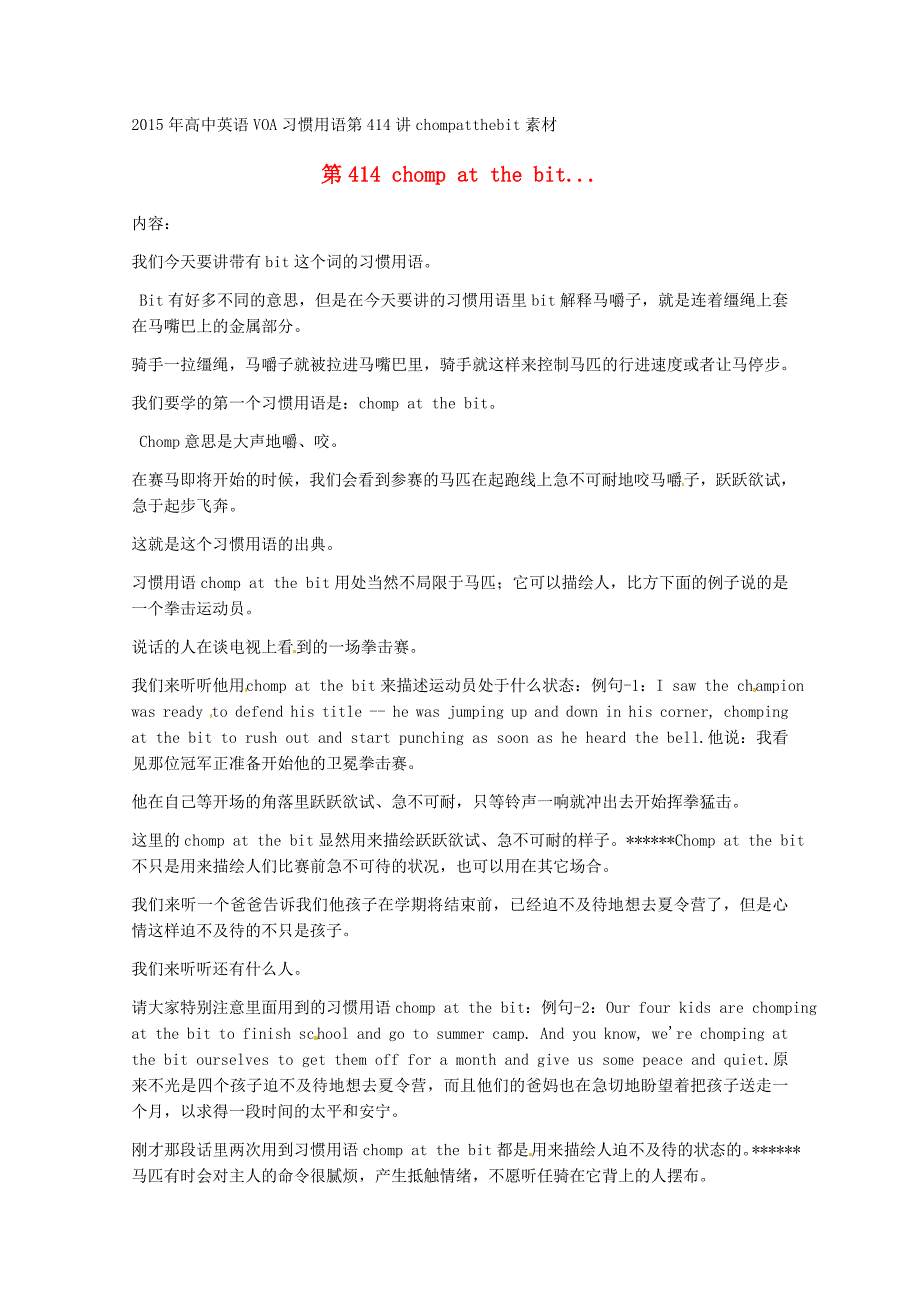 2015年高中英语VOA习惯用语第414讲chompatthebit素材

第414 chomp at the bit...

内容：

我们今天要讲带有bit这个词的习惯用语。

Bit有好多不同的意思，但是在今天要讲的习惯用语里bit解释马嚼子，就是连着缰绳上套在马嘴巴上的金属部分。

骑手一拉缰绳，马嚼子就被拉进马嘴巴里，骑手就这样来控制马匹的行进速度或者让马停步。

我们要学的第一个习惯用语是：chomp at the bit。

Chomp意思是大声地嚼、咬。

在赛马即将开始的时候，我们会看到参赛的马匹在起跑线上急不可耐地咬马嚼子，跃跃欲试，急于起步飞奔。

这就是这个习惯用语的出典。

习惯用语chomp at the bit用处当然不局限于马匹；它可以描绘人，比方下面的例子说的是一个拳击运动员。

说话的人在谈电视上看到的一场拳击赛。

我们来听听他用chomp at the bit来描述运动员处于什么状态：例句-1：I saw the champion was ready to defend his title -- he was jumping up and down in his corner, chomping at the bit to rush out and start punching as soon as he heard the bell.他说：我看见那位冠军正准备开始他的卫冕拳击赛。

他在自己等开场的角落里跃跃欲试、急不可耐，只等铃声一响就冲出去开始挥拳猛击。

这里的chomp at the bit显然用来描绘跃跃欲试、急不可耐的样子。******Chomp at the bit不只是用来描绘人们比赛前急不可待的状况，也可以用在其它场合。

我们来听一个爸爸告诉我们他孩子在学期将结束前，已经迫不及待地想去夏令营了，但是心情这样迫不及待的不只是孩子。

我们来听听还有什么人。

请大家特别注意里面用到的习惯用语chomp at the bit：例句-2：Our four kids are chomping at the bit to finish school and go to summer camp. And you know, we're chomping at the bit ourselves to get them off for a month and give us some peace and quiet.原来不光是四个孩子迫不及待地想去夏令营，而且他们的爸妈也在急切地盼望着把孩子送走一个月，以求得一段时间的太平和安宁。

刚才那段话里两次用到习惯用语chomp at the bit都是用来描绘人迫不及待的状态的。******马匹有时会对主人的命令很腻烦，产生抵触情绪，不愿听任骑在它背上的人摆布。